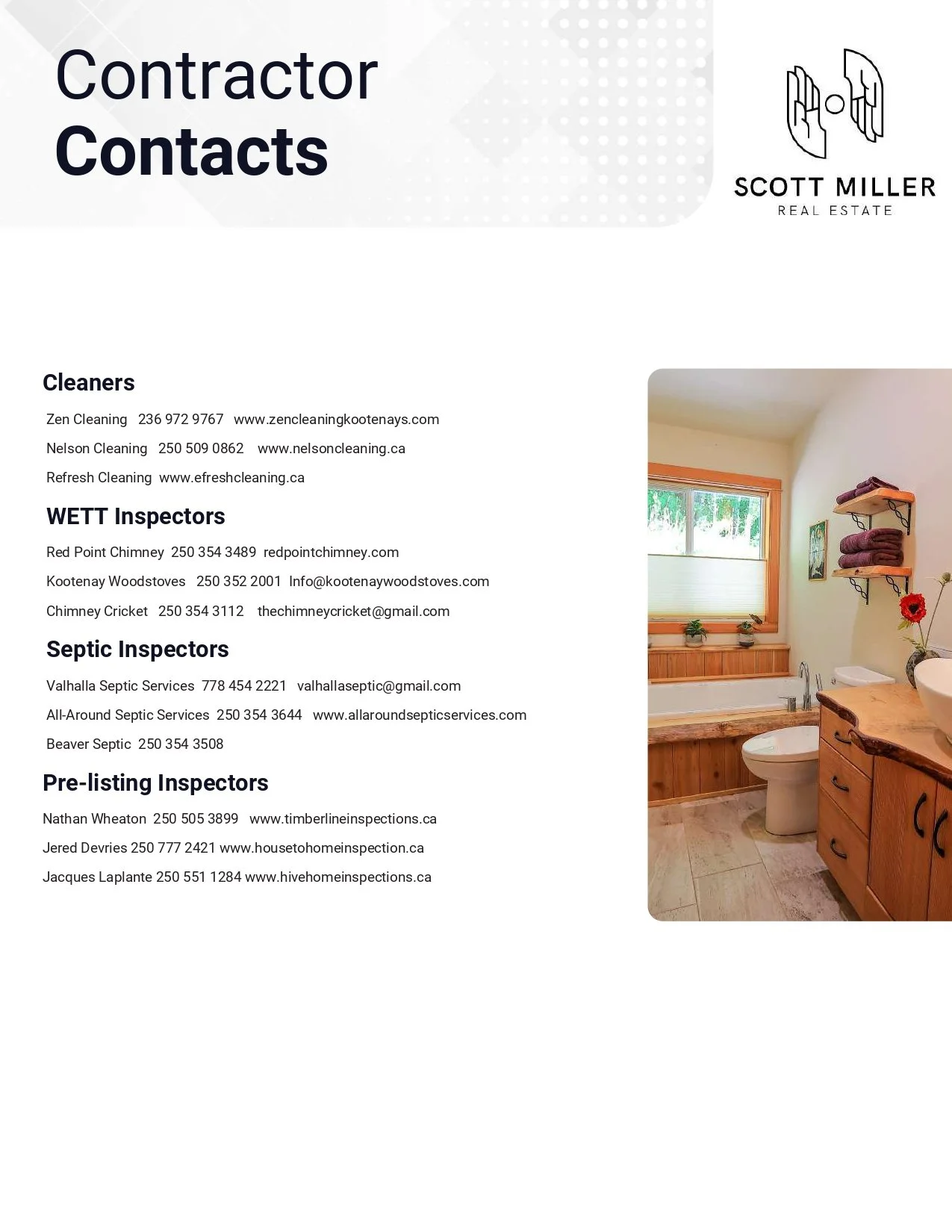 Contractor
Contacts

SCOTT MILLER
REAL ESTATE

Cleaners

Zen Cleaning 236 972 9767 www.zencleaningkootenays.com

Nelson Cleaning 250 509 0862 www.nelsoncleaning.ca

Refresh Cleaning www.efreshcleaning.ca

WETT Inspectors

Red Point Chimney 250 354 3489 redpointchimney.com

Kootenay Woodstoves 250 352 2001 Info@kootenaywoodstoves.com

Chimney Cricket 250 354 3112 thechimneycricket@gmail.com

Septic Inspectors

Valhalla Septic Services 778 454 2221 valhallaseptic@gmail.com

All-Around Septic Services 250 354 3644 www.allaroundsepticservices.com

Beaver Septic 250 354 3508

Pre-listing Inspectors

Nathan Wheaton 250 505 3899 www.timberlineinspections.ca

Jered Devries 250 777 2421 www.housetohomeinspection.ca

Jacques Laplante 250 551 1284 www.hivehomeinspections.ca